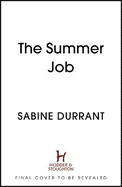 The Summer Job

SABINE DURRANT

H
HODDER & STOUGHTON

FINAL COVER TO BE REVEALED